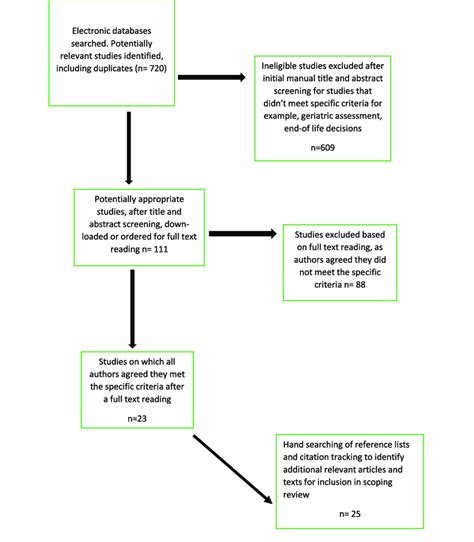 Electronic databases searched. Potentially relevant studies identified, including duplicates (n= 720)

Ineligible studies excluded after initial manual title and abstract screening for studies that didn't meet specific criteria for example, geriatric assessment, end-of life decisions

n=609

Potentially appropriate studies, after title and abstract screening, downloaded or ordered for full text reading n= 111

Studies excluded based on full text reading, as authors agreed they did not meet the specific criteria n= 88

Studies on which all authors agreed they met the specific criteria after a full text reading

n=23

Hand searching of reference lists and citation tracking to identify additional relevant articles and texts for inclusion in scoping review

n= 25